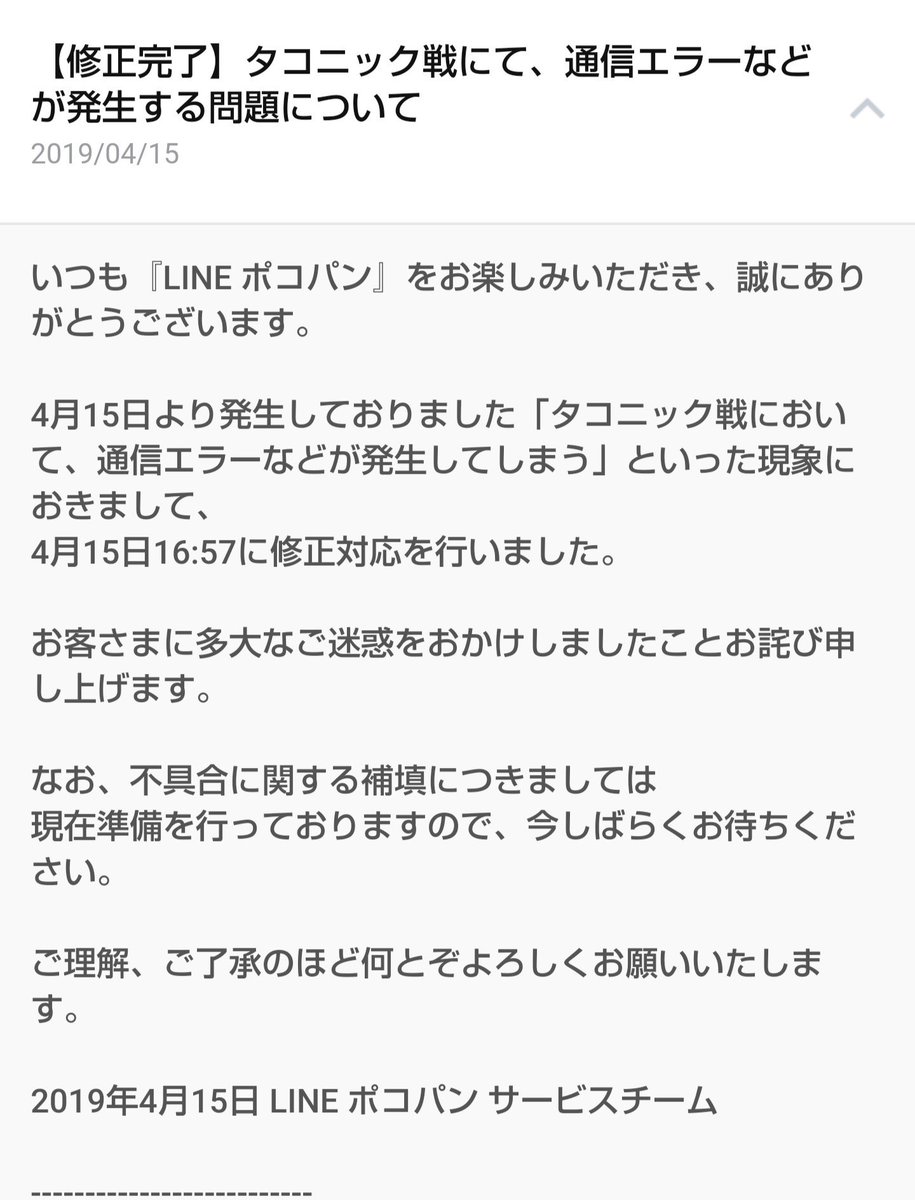 【修正完了】タコニック戦にて、通信エラーなどが発生する問題について
2019/04/15

いつも『LINE ポコパン』をお楽しみいただき、誠にありがとうございます。

4月15日より発生しておりました「タコニック戦において、通信エラーなどが発生してしまう」といった現象におきまして、
4月15日16:57に修正対応を行いました。

お客さまに多大なご迷惑をおかけしましたことお詫び申し上げます。

なお、不具合に関する補填につきましては
現在準備を行っておりますので、今しばらくお待ちください。

ご理解、ご了承のほど何とぞよろしくお願いいたします。

2019年4月15日 LINE ポコパン サービスチーム

-------------------------